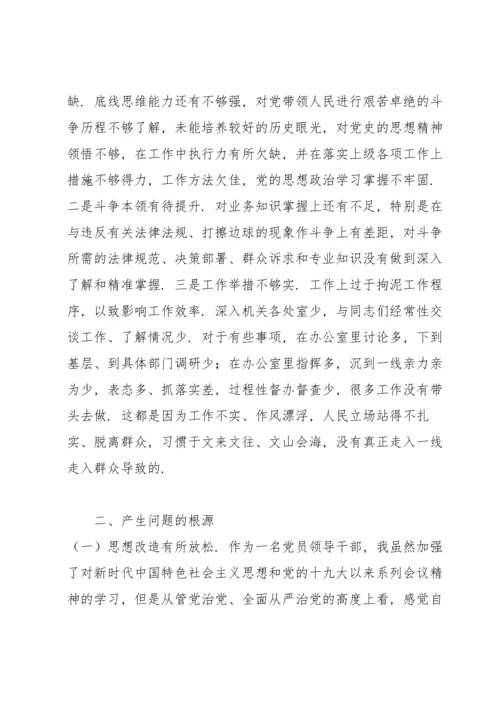 缺．底线思维能力还有不够强，对党带领人民进行艰苦卓绝的斗争历程不够了解，未能培养较好的历史眼光，对党史的思想精神领悟不够，在工作中执行力有所欠缺，并在落实上级各项工作上措施不够得力，工作方法欠佳，党的思想政治学习掌握不牢固．二是斗争本领有待提升．对业务知识掌握上还有不足，特别是在与违反有关法律法规、打擦边球的现象作斗争上有差距，对斗争所需的法律规范、决策部署、群众诉求和专业知识没有做到深入了解和精准掌握．三是工作举措不够实．工作上过于拘泥工作程序，以致影响工作效率．深入机关各处室少，与同志们经常性交谈工作、了解情况少．对于有些事项，在办公室里讨论多，下到基层、到具体部门调研少；在办公室里指挥多，沉到一线亲力亲为少，表态多、抓落实差，过程性督办督查少，很多工作没有带头去做．这都是因为工作不实、作风漂浮，人民立场站得不扎实、脱离群众，习惯于文来文往、文山会海，没有真正走入一线走入群众导致的．

二、产生问题的根源

（一）思想改造有所放松．作为一名党员领导干部，我虽然加强了对新时代中国特色社会主义思想和党的十九大以来系列会议精神的学习，但是从管党治党、全面从严治党的高度上看，感觉自